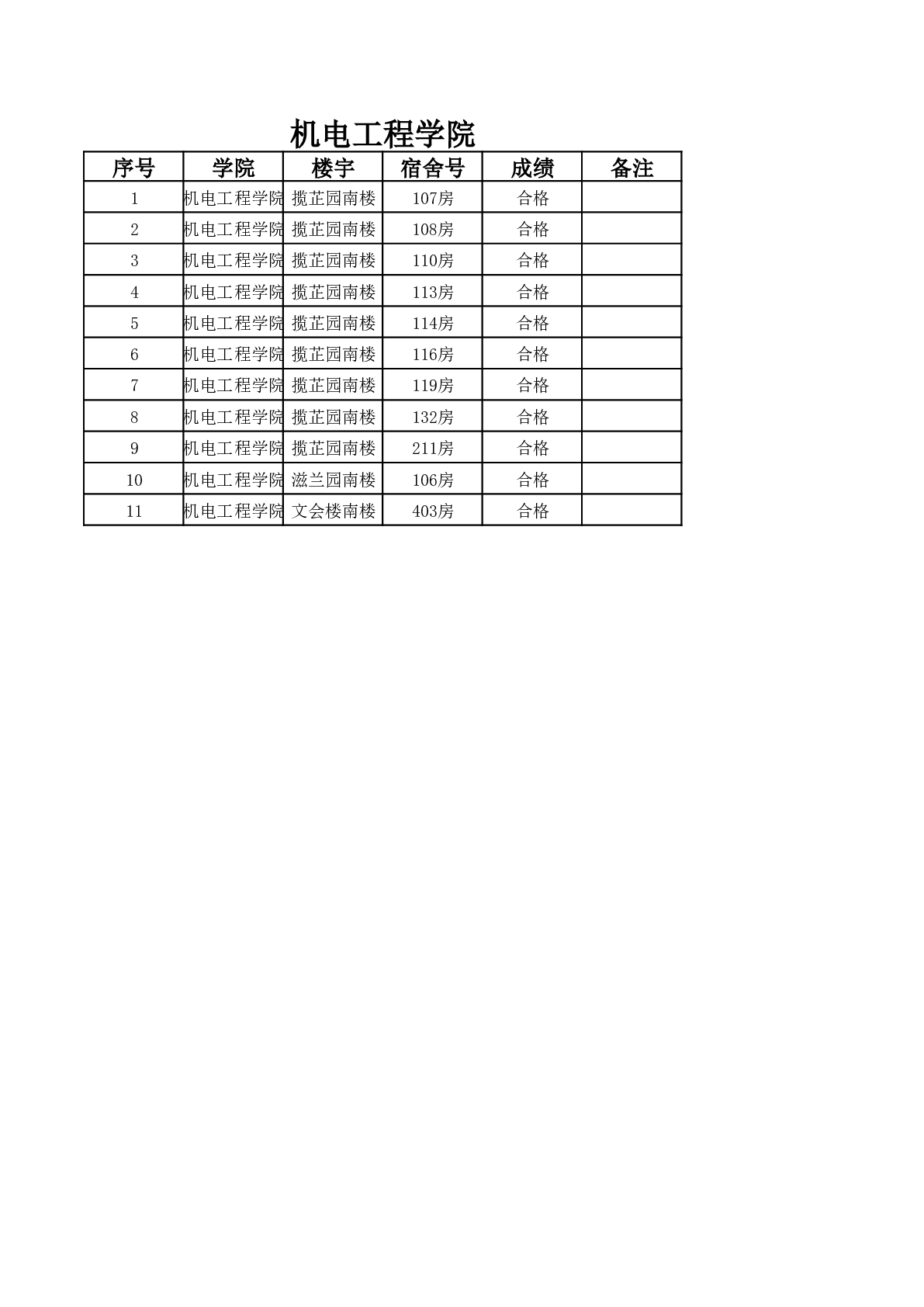 机电工程学院

| 序号 | 学院 | 楼宇 | 宿舍号 | 成绩 | 备注 |
|---|---|---|---|---|---|
| 1 | 机电工程学院 | 揽芷园南楼 | 107房 | 合格 | |
| 2 | 机电工程学院 | 揽芷园南楼 | 108房 | 合格 | |
| 3 | 机电工程学院 | 揽芷园南楼 | 110房 | 合格 | |
| 4 | 机电工程学院 | 揽芷园南楼 | 113房 | 合格 | |
| 5 | 机电工程学院 | 揽芷园南楼 | 114房 | 合格 | |
| 6 | 机电工程学院 | 揽芷园南楼 | 116房 | 合格 | |
| 7 | 机电工程学院 | 揽芷园南楼 | 119房 | 合格 | |
| 8 | 机电工程学院 | 揽芷园南楼 | 132房 | 合格 | |
| 9 | 机电工程学院 | 揽芷园南楼 | 211房 | 合格 | |
| 10 | 机电工程学院 | 滋兰园南楼 | 106房 | 合格 | |
| 11 | 机电工程学院 | 文会楼南楼 | 403房 | 合格 | |